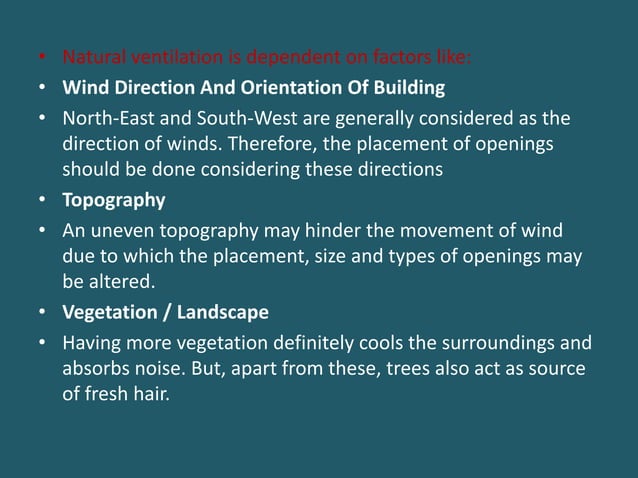 • Natural ventilation is dependent on factors like:
• Wind Direction And Orientation Of Building
• North-East and South-West are generally considered as the direction of winds. Therefore, the placement of openings should be done considering these directions
• Topography
• An uneven topography may hinder the movement of wind due to which the placement, size and types of openings may be altered.
• Vegetation / Landscape
• Having more vegetation definitely cools the surroundings and absorbs noise. But, apart from these, trees also act as source of fresh hair.